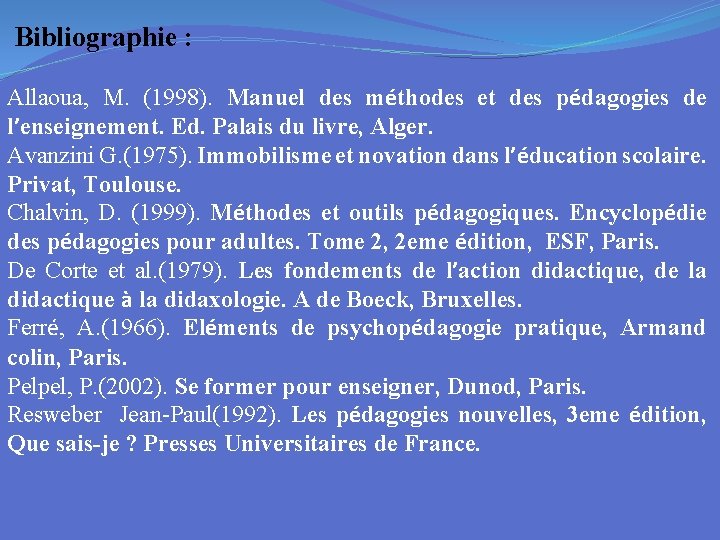 Bibliographie :

Allaoua, M. (1998). Manuel des méthodes et des pédagogies de l'enseignement. Ed. Palais du livre, Alger.
Avanzini G.(1975). Immobilisme et novation dans l'éducation scolaire. Privat, Toulouse.
Chalvin, D. (1999). Méthodes et outils pédagogiques. Encyclopédie des pédagogies pour adultes. Tome 2, 2eme édition, ESF, Paris.
De Corte et al.(1979). Les fondements de l'action didactique, de la didactique à la didaxologie. A de Boeck, Bruxelles.
Ferré, A.(1966). Eléments de psychopédagogie pratique, Armand colin, Paris.
Pelpel, P.(2002). Se former pour enseigner, Dunod, Paris.
Resweber Jean-Paul(1992). Les pédagogies nouvelles, 3eme édition, Que sais-je ? Presses Universitaires de France.